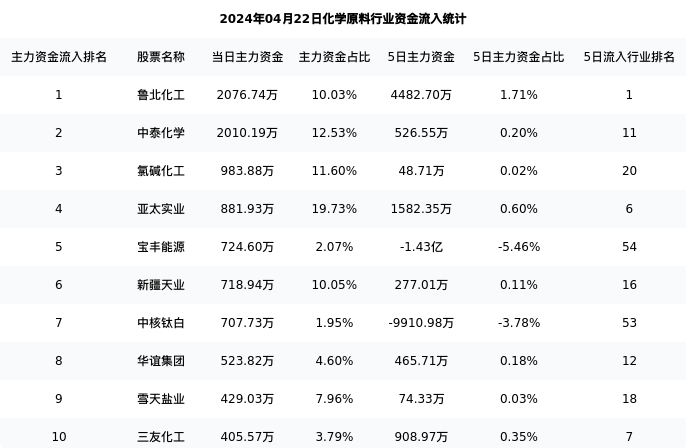 2024年04月22日化学原料行业资金流入统计

| 主力资金流入排名 | 股票名称 | 当日主力资金 | 主力资金占比 | 5日主力资金 | 5日主力资金占比 | 5日流入行业排名 |
|---|---|---|---|---|---|---|
| 1 | 鲁北化工 | 2076.74万 | 10.03% | 4482.70万 | 1.71% | 1 |
| 2 | 中泰化学 | 2010.19万 | 12.53% | 526.55万 | 0.20% | 11 |
| 3 | 氯碱化工 | 983.88万 | 11.60% | 48.71万 | 0.02% | 20 |
| 4 | 亚太实业 | 881.93万 | 19.73% | 1582.35万 | 0.60% | 6 |
| 5 | 宝丰能源 | 724.60万 | 2.07% | -1.43亿 | -5.46% | 54 |
| 6 | 新疆天业 | 718.94万 | 10.05% | 277.01万 | 0.11% | 16 |
| 7 | 中核钛白 | 707.73万 | 1.95% | -9910.98万 | -3.78% | 53 |
| 8 | 华谊集团 | 523.82万 | 4.60% | 465.71万 | 0.18% | 12 |
| 9 | 雪天盐业 | 429.03万 | 7.96% | 74.33万 | 0.03% | 18 |
| 10 | 三友化工 | 405.57万 | 3.79% | 908.97万 | 0.35% | 7 |